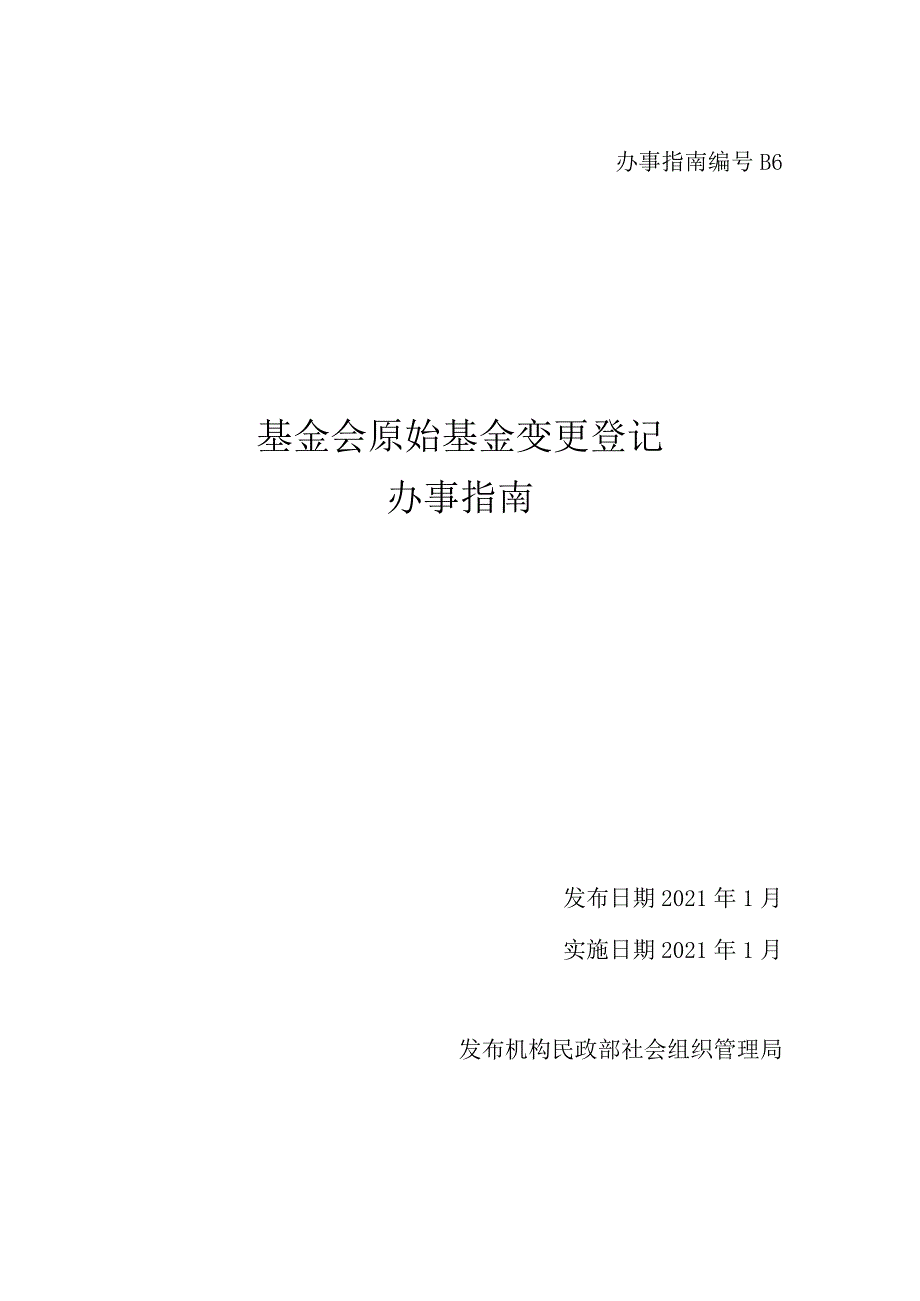 办事指南编号 B6

基金会原始基金变更登记
办事指南

发布日期 2021 年 1 月

实施日期 2021 年 1 月

发布机构民政部社会组织管理局